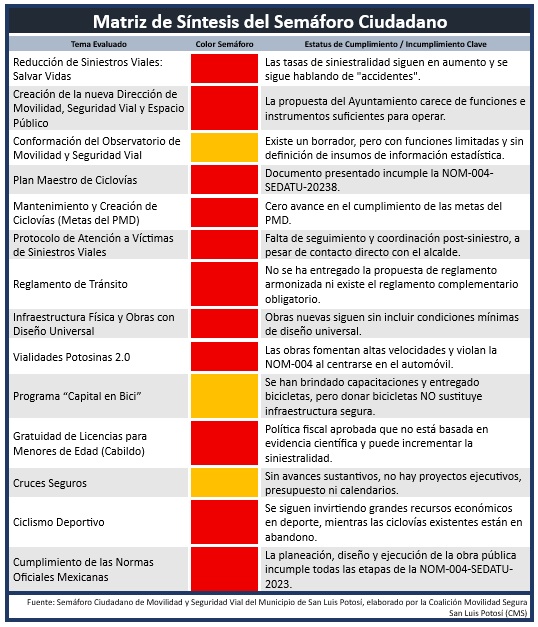 Matriz de Síntesis del Semáforo Ciudadano

| Tema Evaluado | Color Semáforo | Estatus de Cumplimiento / Incumplimiento Clave |
|---|---|---|
| Reducción de Siniestros Viales: Salvar Vidas | | Las tasas de siniestralidad siguen en aumento y se sigue hablando de "accidentes". |
| Creación de la nueva Dirección de Movilidad, Seguridad Vial y Espacio Público | | La propuesta del Ayuntamiento carece de funciones e instrumentos suficientes para operar. |
| Conformación del Observatorio de Movilidad y Seguridad Vial | | Existe un borrador, pero con funciones limitadas y sin definición de insumos de información estadística. |
| Plan Maestro de Ciclovías | | Documento presentado incumple la NOM-004-SEDATU-20238. |
| Mantenimiento y Creación de Ciclovías (Metas del PMD) | | Cero avance en el cumplimiento de las metas del PMD. |
| Protocolo de Atención a Víctimas de Siniestros Viales | | Falta de seguimiento y coordinación post-siniestro, a pesar de contacto directo con el alcalde. |
| Reglamento de Tránsito | | No se ha entregado la propuesta de reglamento armonizada ni existe el reglamento complementario obligatorio. |
| Infraestructura Física y Obras con Diseño Universal | | Obras nuevas siguen sin incluir condiciones mínimas de diseño universal. |
| Vialidades Potosinas 2.0 | | Las obras fomentan altas velocidades y violan la NOM-004 al centrarse en el automóvil. |
| Programa "Capital en Bici" | | Se han brindado capacitaciones y entregado bicicletas, pero donar bicicletas NO sustituye infraestructura segura. |
| Gratuidad de Licencias para Menores de Edad (Cabildo) | | Política fiscal aprobada que no está basada en evidencia científica y puede incrementar la siniestralidad. |
| Cruces Seguros | | Sin avances sustantivos, no hay proyectos ejecutivos, presupuesto ni calendarios. |
| Ciclismo Deportivo | | Se siguen invirtiendo grandes recursos económicos en deporte, mientras las ciclovías existentes están en abandono. |
| Cumplimiento de las Normas Oficiales Mexicanas | | La planeación, diseño y ejecución de la obra pública incumple todas las etapas de la NOM-004-SEDATU-2023. |

Fuente: Semáforo Ciudadano de Movilidad y Seguridad Vial del Municipio de San Luis Potosí, elaborado por la Coalición Movilidad Segura San Luis Potosí (CMS)